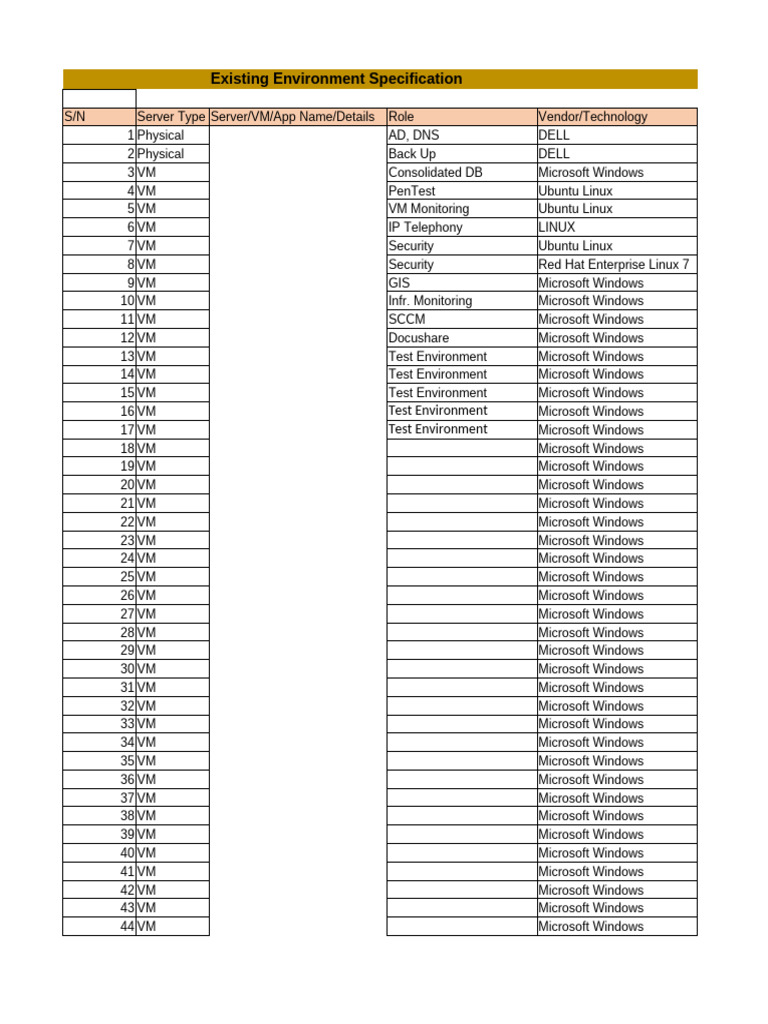 Existing Environment Specification

| S/N | Server Type | Server/VM/App Name/Details | Role | Vendor/Technology |
|---|---|---|---|---|
| 1 | Physical | | AD, DNS | DELL |
| 2 | Physical | | Back Up | DELL |
| 3 | VM | | Consolidated DB | Microsoft Windows |
| 4 | VM | | PenTest | Ubuntu Linux |
| 5 | VM | | VM Monitoring | Ubuntu Linux |
| 6 | VM | | IP Telephony | LINUX |
| 7 | VM | | Security | Ubuntu Linux |
| 8 | VM | | Security | Red Hat Enterprise Linux 7 |
| 9 | VM | | GIS | Microsoft Windows |
| 10 | VM | | Infr. Monitoring | Microsoft Windows |
| 11 | VM | | SCCM | Microsoft Windows |
| 12 | VM | | Docushare | Microsoft Windows |
| 13 | VM | | Test Environment | Microsoft Windows |
| 14 | VM | | Test Environment | Microsoft Windows |
| 15 | VM | | Test Environment | Microsoft Windows |
| 16 | VM | | Test Environment | Microsoft Windows |
| 17 | VM | | Test Environment | Microsoft Windows |
| 18 | VM | | | Microsoft Windows |
| 19 | VM | | | Microsoft Windows |
| 20 | VM | | | Microsoft Windows |
| 21 | VM | | | Microsoft Windows |
| 22 | VM | | | Microsoft Windows |
| 23 | VM | | | Microsoft Windows |
| 24 | VM | | | Microsoft Windows |
| 25 | VM | | | Microsoft Windows |
| 26 | VM | | | Microsoft Windows |
| 27 | VM | | | Microsoft Windows |
| 28 | VM | | | Microsoft Windows |
| 29 | VM | | | Microsoft Windows |
| 30 | VM | | | Microsoft Windows |
| 31 | VM | | | Microsoft Windows |
| 32 | VM | | | Microsoft Windows |
| 33 | VM | | | Microsoft Windows |
| 34 | VM | | | Microsoft Windows |
| 35 | VM | | | Microsoft Windows |
| 36 | VM | | | Microsoft Windows |
| 37 | VM | | | Microsoft Windows |
| 38 | VM | | | Microsoft Windows |
| 39 | VM | | | Microsoft Windows |
| 40 | VM | | | Microsoft Windows |
| 41 | VM | | | Microsoft Windows |
| 42 | VM | | | Microsoft Windows |
| 43 | VM | | | Microsoft Windows |
| 44 | VM | | | Microsoft Windows |